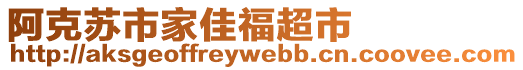 阿克苏市家佳福超市
http://aksgeoffreywebb.cn.coovee.com